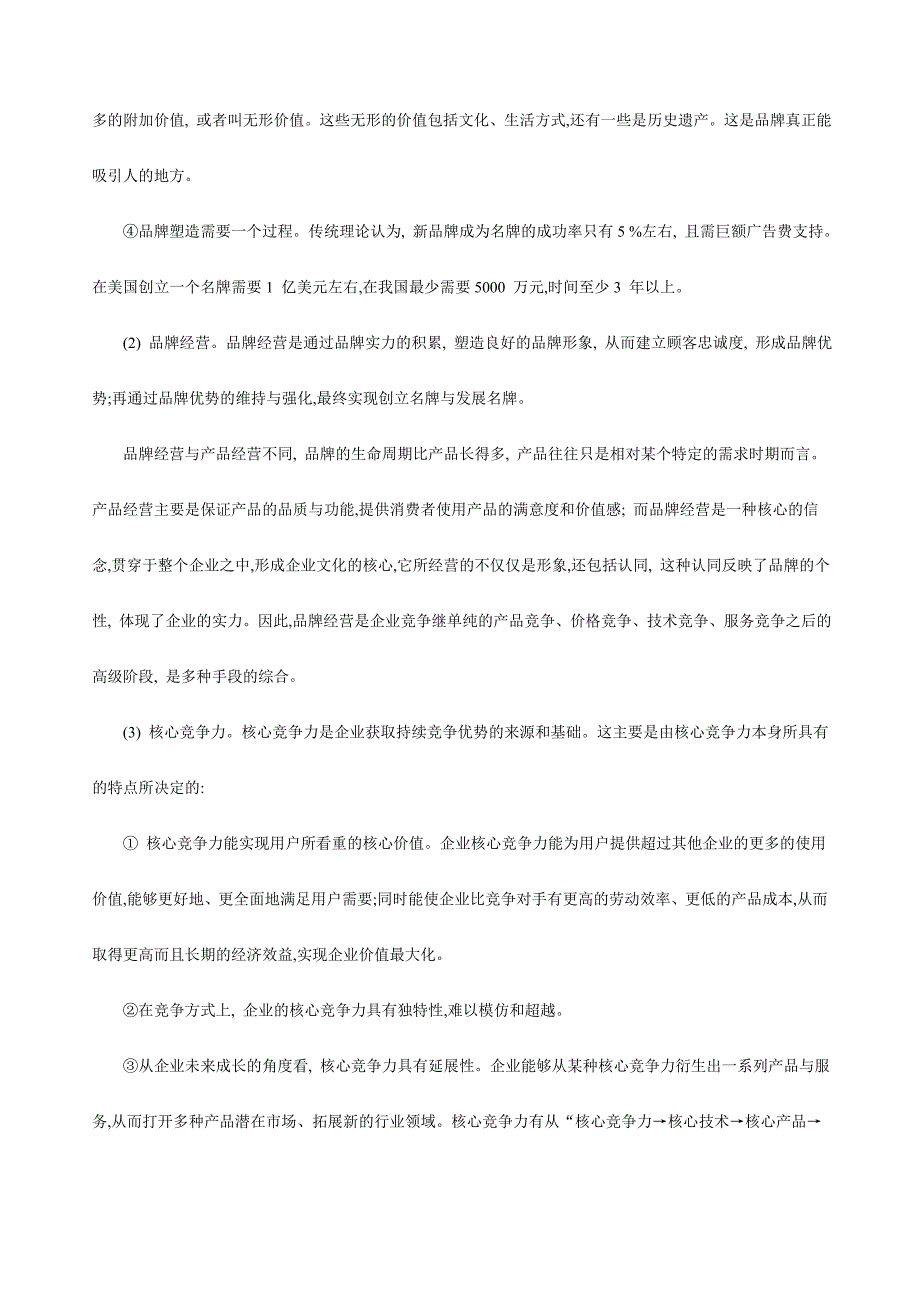 多的附加价值, 或者叫无形价值。这些无形的价值包括文化、生活方式,还有一些是历史遗产。这是品牌真正能吸引人的地方。

④品牌塑造需要一个过程。传统理论认为, 新品牌成为名牌的成功率只有 5 %左右, 且需巨额广告费支持。在美国创立一个名牌需要 1 亿美元左右,在我国最少需要 5000 万元,时间至少 3 年以上。

(2) 品牌经营。品牌经营是通过品牌实力的积累, 塑造良好的品牌形象, 从而建立顾客忠诚度, 形成品牌优势;再通过品牌优势的维持与强化,最终实现创立名牌与发展名牌。

品牌经营与产品经营不同, 品牌的生命周期比产品长得多, 产品往往只是相对某个特定的需求时期而言。产品经营主要是保证产品的品质与功能,提供消费者使用产品的满意度和价值感; 而品牌经营是一种核心的信念,贯穿于整个企业之中,形成企业文化的核心,它所经营的不仅仅是形象,还包括认同, 这种认同反映了品牌的个性, 体现了企业的实力。因此,品牌经营是企业竞争继单纯的产品竞争、价格竞争、技术竞争、服务竞争之后的高级阶段, 是多种手段的综合。

(3) 核心竞争力。核心竞争力是企业获取持续竞争优势的来源和基础。这主要是由核心竞争力本身所具有的特点所决定的:

① 核心竞争力能实现用户所看重的核心价值。企业核心竞争力能为用户提供超过其他企业的更多的使用价值,能够更好地、更全面地满足用户需要;同时能使企业比竞争对手有更高的劳动效率、更低的产品成本,从而取得更高而且长期的经济效益,实现企业价值最大化。

②在竞争方式上, 企业的核心竞争力具有独特性,难以模仿和超越。

③从企业未来成长的角度看, 核心竞争力具有延展性。企业能够从某种核心竞争力衍生出一系列产品与服务,从而打开多种产品潜在市场、拓展新的行业领域。核心竞争力有从“核心竞争力→核心技术→核心产品→